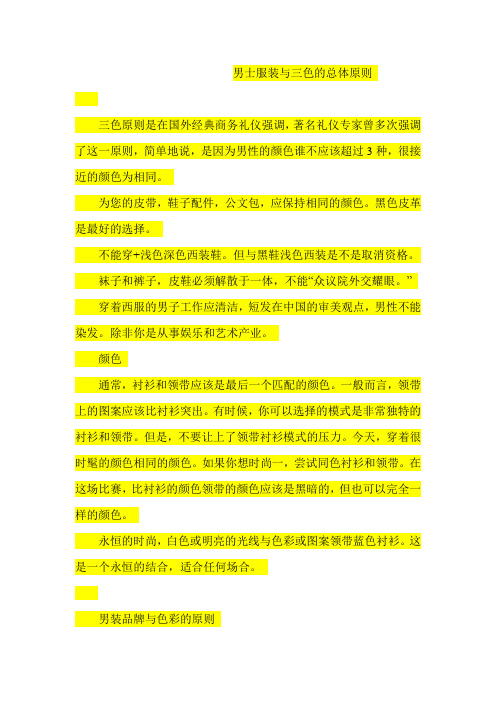 男士服装与三色的总体原则

三色原则是在国外经典商务礼仪强调，著名礼仪专家曾多次强调了这一原则，简单地说，是因为男性的颜色谁不应该超过 3 种，很接近的颜色为相同。

为您的皮带，鞋子配件，公文包，应保持相同的颜色。黑色皮革是最好的选择。

不能穿+浅色深色西装鞋。但与黑鞋浅色西装是不是取消资格。

袜子和裤子，皮鞋必须解散于一体，不能“众议院外交耀眼。”

穿着西服的男子工作应清洁，短发在中国的审美观点，男性不能染发。除非你是从事娱乐和艺术产业。

颜色

通常，衬衫和领带应该是最后一个匹配的颜色。一般而言，领带上的图案应该比衬衫突出。有时候，你可以选择的模式是非常独特的衬衫和领带。但是，不要让上了领带衬衫模式的压力。今天，穿着很时髦的颜色相同的颜色。如果你想时尚一，尝试同色衬衫和领带。在这场比赛，比衬衫的颜色领带的颜色应该是黑暗的，但也可以完全一样的颜色。

永恒的时尚，白色或明亮的光线与色彩或图案领带蓝色衬衫。这是一个永恒的结合，适合任何场合。

男装品牌与色彩的原则